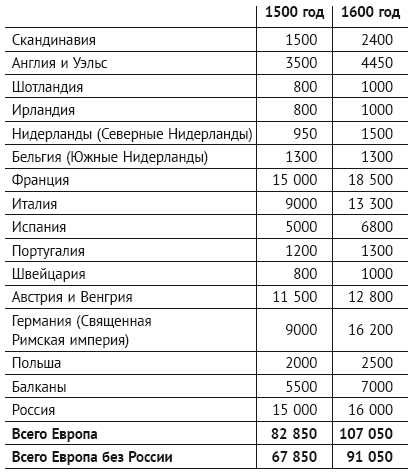 | | 1500 год | 1600 год |
|---|---|---|
| Скандинавия | 1500 | 2400 |
| Англия и Уэльс | 3500 | 4450 |
| Шотландия | 800 | 1000 |
| Ирландия | 800 | 1000 |
| Нидерланды (Северные Нидерланды) | 950 | 1500 |
| Бельгия (Южные Нидерланды) | 1300 | 1300 |
| Франция | 15 000 | 18 500 |
| Италия | 9000 | 13 300 |
| Испания | 5000 | 6800 |
| Португалия | 1200 | 1300 |
| Швейцария | 800 | 1000 |
| Австрия и Венгрия | 11 500 | 12 800 |
| Германия (Священная Римская империя) | 9000 | 16 200 |
| Польша | 2000 | 2500 |
| Балканы | 5500 | 7000 |
| Россия | 15 000 | 16 000 |
| **Всего Европа** | **82 850** | **107 050** |
| **Всего Европа без России** | **67 850** | **91 050** |